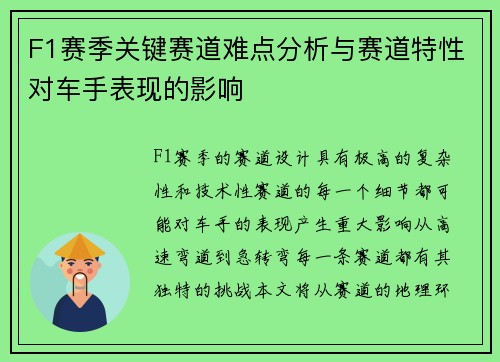 F1赛季关键赛道难点分析与赛道特性对车手表现的影响

F1赛季的赛道设计具有极高的复杂性和技术性赛道的每一个细节都可能对车手的表现产生重大影响从高速弯道到急转弯每一条赛道都有其独特的挑战本文将从赛道的地理环